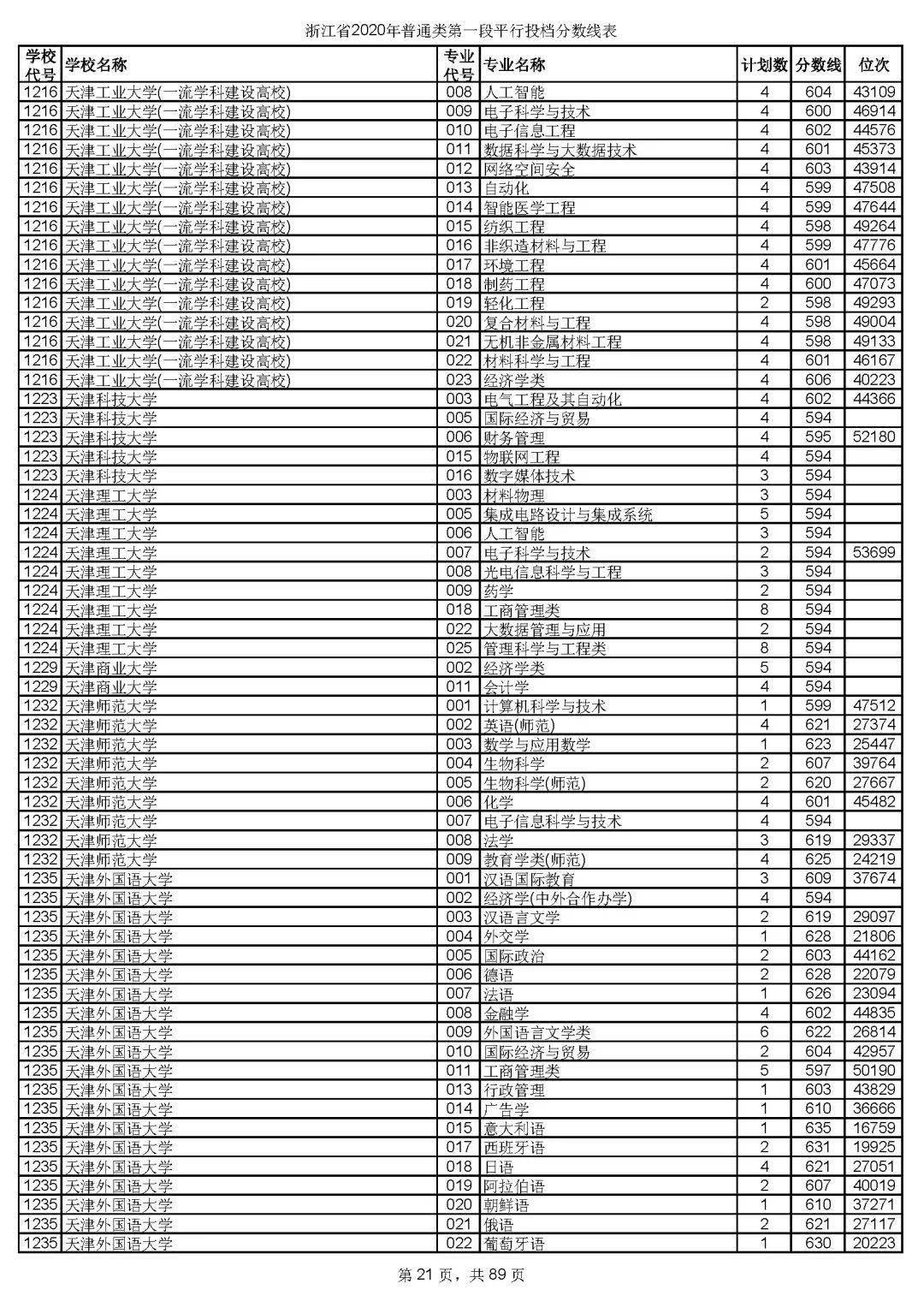 浙江省2020年普通类第一段平行投档分数线表

| 学校代号 | 学校名称 | 专业代号 | 专业名称 | 计划数 | 分数线 | 位次 |
|---|---|---|---|---|---|---|
| 1216 | 天津工业大学(一流学科建设高校) | 008 | 人工智能 | 4 | 604 | 43109 |
| 1216 | 天津工业大学(一流学科建设高校) | 009 | 电子科学与技术 | 4 | 600 | 46914 |
| 1216 | 天津工业大学(一流学科建设高校) | 010 | 电子信息工程 | 4 | 602 | 44576 |
| 1216 | 天津工业大学(一流学科建设高校) | 011 | 数据科学与大数据技术 | 4 | 601 | 45373 |
| 1216 | 天津工业大学(一流学科建设高校) | 012 | 网络空间安全 | 4 | 603 | 43914 |
| 1216 | 天津工业大学(一流学科建设高校) | 013 | 自动化 | 4 | 599 | 47508 |
| 1216 | 天津工业大学(一流学科建设高校) | 014 | 智能医学工程 | 4 | 599 | 47644 |
| 1216 | 天津工业大学(一流学科建设高校) | 015 | 纺织工程 | 4 | 598 | 49264 |
| 1216 | 天津工业大学(一流学科建设高校) | 016 | 非织造材料与工程 | 4 | 599 | 47776 |
| 1216 | 天津工业大学(一流学科建设高校) | 017 | 环境工程 | 4 | 601 | 45664 |
| 1216 | 天津工业大学(一流学科建设高校) | 018 | 制药工程 | 4 | 600 | 47073 |
| 1216 | 天津工业大学(一流学科建设高校) | 019 | 轻化工程 | 2 | 598 | 49293 |
| 1216 | 天津工业大学(一流学科建设高校) | 020 | 复合材料与工程 | 4 | 598 | 49004 |
| 1216 | 天津工业大学(一流学科建设高校) | 021 | 无机非金属材料工程 | 4 | 598 | 49133 |
| 1216 | 天津工业大学(一流学科建设高校) | 022 | 材料科学与工程 | 4 | 601 | 46167 |
| 1216 | 天津工业大学(一流学科建设高校) | 023 | 经济学类 | 4 | 606 | 40223 |
| 1223 | 天津科技大学 | 003 | 电气工程及其自动化 | 4 | 602 | 44366 |
| 1223 | 天津科技大学 | 005 | 国际经济与贸易 | 4 | 594 | |
| 1223 | 天津科技大学 | 006 | 财务管理 | 4 | 595 | 52180 |
| 1223 | 天津科技大学 | 015 | 物联网工程 | 4 | 594 | |
| 1223 | 天津科技大学 | 016 | 数字媒体技术 | 3 | 594 | |
| 1224 | 天津理工大学 | 003 | 材料物理 | 3 | 594 | |
| 1224 | 天津理工大学 | 005 | 集成电路设计与集成系统 | 5 | 594 | |
| 1224 | 天津理工大学 | 006 | 人工智能 | 3 | 594 | |
| 1224 | 天津理工大学 | 007 | 电子科学与技术 | 2 | 594 | 53699 |
| 1224 | 天津理工大学 | 008 | 光电信息科学与工程 | 3 | 594 | |
| 1224 | 天津理工大学 | 009 | 药学 | 2 | 594 | |
| 1224 | 天津理工大学 | 018 | 工商管理类 | 8 | 594 | |
| 1224 | 天津理工大学 | 022 | 大数据管理与应用 | 2 | 594 | |
| 1224 | 天津理工大学 | 025 | 管理科学与工程类 | 8 | 594 | |
| 1229 | 天津商业大学 | 002 | 经济学类 | 5 | 594 | |
| 1229 | 天津商业大学 | 011 | 会计学 | 4 | 594 | |
| 1232 | 天津师范大学 | 001 | 计算机科学与技术 | 1 | 599 | 47512 |
| 1232 | 天津师范大学 | 002 | 英语(师范) | 4 | 621 | 27374 |
| 1232 | 天津师范大学 | 003 | 数学与应用数学 | 1 | 623 | 25447 |
| 1232 | 天津师范大学 | 004 | 生物科学 | 2 | 607 | 39764 |
| 1232 | 天津师范大学 | 005 | 生物科学(师范) | 2 | 620 | 27667 |
| 1232 | 天津师范大学 | 006 | 化学 | 4 | 601 | 45482 |
| 1232 | 天津师范大学 | 007 | 电子信息科学与技术 | 4 | 594 | |
| 1232 | 天津师范大学 | 008 | 法学 | 3 | 619 | 29337 |
| 1232 | 天津师范大学 | 009 | 教育学类(师范) | 4 | 625 | 24219 |
| 1235 | 天津外国语大学 | 001 | 汉语国际教育 | 3 | 609 | 37674 |
| 1235 | 天津外国语大学 | 002 | 经济学(中外合作办学) | 4 | 594 | |
| 1235 | 天津外国语大学 | 003 | 汉语言文学 | 2 | 619 | 29097 |
| 1235 | 天津外国语大学 | 004 | 外交学 | 1 | 628 | 21806 |
| 1235 | 天津外国语大学 | 005 | 国际政治 | 2 | 603 | 44162 |
| 1235 | 天津外国语大学 | 006 | 德语 | 2 | 628 | 22079 |
| 1235 | 天津外国语大学 | 007 | 法语 | 1 | 626 | 23094 |
| 1235 | 天津外国语大学 | 008 | 金融学 | 4 | 602 | 44835 |
| 1235 | 天津外国语大学 | 009 | 外国语言文学类 | 6 | 622 | 26814 |
| 1235 | 天津外国语大学 | 010 | 国际经济与贸易 | 2 | 604 | 42957 |
| 1235 | 天津外国语大学 | 011 | 工商管理类 | 5 | 597 | 50190 |
| 1235 | 天津外国语大学 | 013 | 行政管理 | 1 | 603 | 43829 |
| 1235 | 天津外国语大学 | 014 | 广告学 | 1 | 610 | 36666 |
| 1235 | 天津外国语大学 | 015 | 意大利语 | 1 | 635 | 16759 |
| 1235 | 天津外国语大学 | 017 | 西班牙语 | 2 | 631 | 19925 |
| 1235 | 天津外国语大学 | 018 | 日语 | 4 | 621 | 27051 |
| 1235 | 天津外国语大学 | 019 | 阿拉伯语 | 2 | 607 | 40019 |
| 1235 | 天津外国语大学 | 020 | 朝鲜语 | 1 | 610 | 37271 |
| 1235 | 天津外国语大学 | 021 | 俄语 | 2 | 621 | 27117 |
| 1235 | 天津外国语大学 | 022 | 葡萄牙语 | 1 | 630 | 20223 |

第 21 页，共 89 页